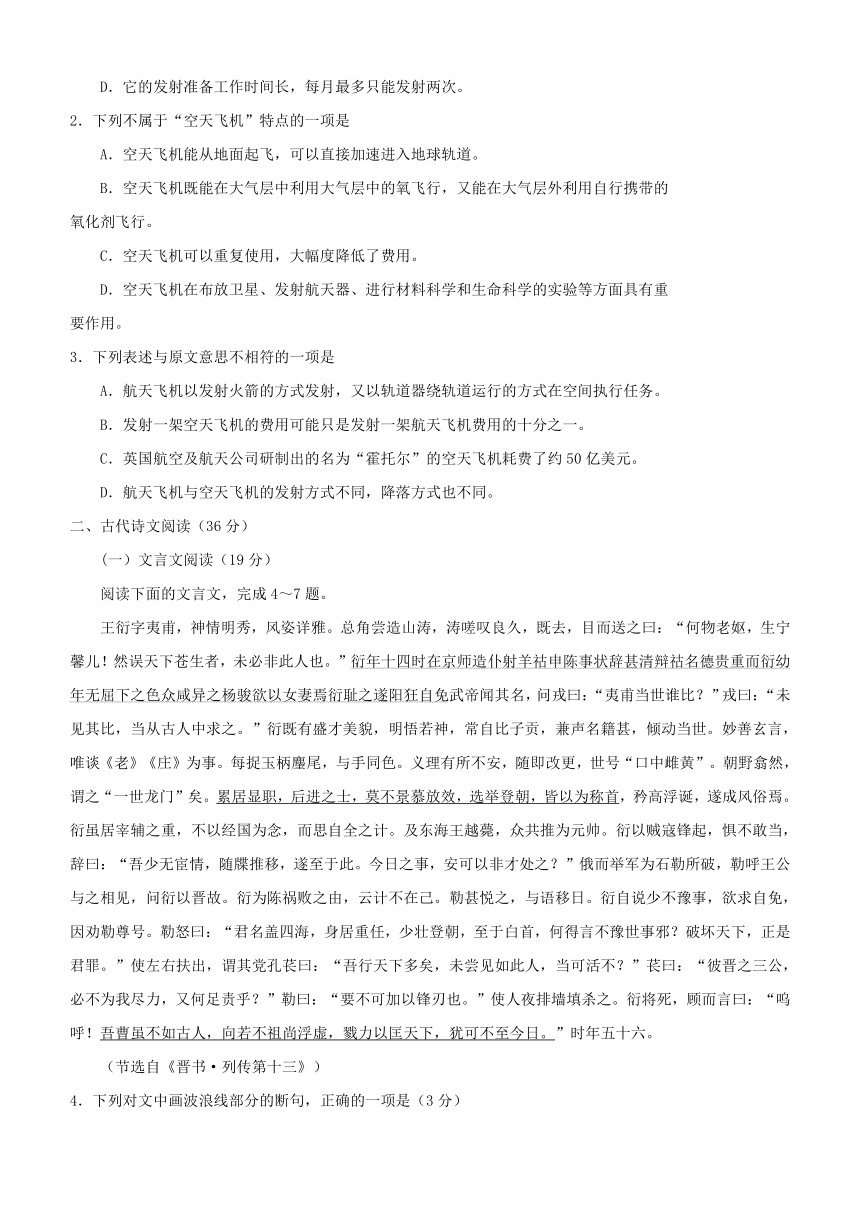 D．它的发射准备工作时间长，每月最多只能发射两次。

2．下列不属于“空天飞机”特点的一项是

A．空天飞机能从地面起飞，可以直接加速进入地球轨道。

B．空天飞机既能在大气层中利用大气层中的氧飞行，又能在大气层外利用自行携带的氧化剂飞行。

C．空天飞机可以重复使用，大幅度降低了费用。

D．空天飞机在布放卫星、发射航天器、进行材料科学和生命科学的实验等方面具有重要作用。

3．下列表述与原文意思不相符的一项是

A．航天飞机以发射火箭的方式发射，又以轨道器绕轨道运行的方式在空间执行任务。

B．发射一架空天飞机的费用可能只是发射一架航天飞机费用的十分之一。

C．英国航空及航天公司研制出的名为“霍托尔”的空天飞机耗费了约50亿美元。

D．航天飞机与空天飞机的发射方式不同，降落方式也不同。

二、古代诗文阅读（36分）

（一）文言文阅读（19分）

阅读下面的文言文，完成4～7题。

王衍字夷甫，神情明秀，风姿详雅。总角尝造山涛，涛嗟叹良久，既去，目而送之曰：“何物老妪，生宁馨儿！然误天下苍生者，未必非此人也。”衍年十四时在京师造仆射羊祜申陈事状辞甚清辩祜名德贵重而衍幼年无屈下之色众咸异之杨骏欲以女妻焉衍耻之遂阳狂自免武帝闻其名，问戎曰：“夷甫当世谁比？”戎曰：“未见其比，当从古人中求之。”衍既有盛才美貌，明悟若神，常自比子贡，兼声名籍甚，倾动当世。妙善玄言，唯谈《老》《庄》为事。每捉玉柄麈尾，与手同色。义理有所不安，随即改更，世号“口中雌黄”。朝野翕然，谓之“一世龙门”矣。累居显职，后进之士，莫不景慕放效，选举登朝，皆以为称首，矜高浮诞，遂成风俗焉。衍虽居宰辅之重，不以经国为念，而思自全之计。及东海王越薨，众共推为元帅。衍以贼寇锋起，惧不敢当，辞曰：“吾少无宦情，随牒推移，遂至于此。今日之事，安可以非才处之？”俄而举军为石勒所破，勒呼王公与之相见，问衍以晋故。衍为陈祸败之由，云计不在己。勒甚悦之，与语移日。衍自说少不豫事，欲求自免，因劝勒尊号。勒怒曰：“君名盖四海，身居重任，少壮登朝，至于白首，何得言不豫世事邪？破坏天下，正是君罪。”使左右扶出，谓其党孔苌曰：“吾行天下多矣，未尝见如此人，当可活不？”苌曰：“彼晋之三公，必不为我尽力，又何足贵乎？”勒曰：“要不可加以锋刃也。”使人夜排墙填杀之。衍将死，顾而言曰：“呜呼！吾曹虽不如古人，向若不祖尚浮虚，戮力以匡天下，犹可不至今日。”时年五十六。

（节选自《晋书·列传第十三》）

4．下列对文中画波浪线部分的断句，正确的一项是（3分）